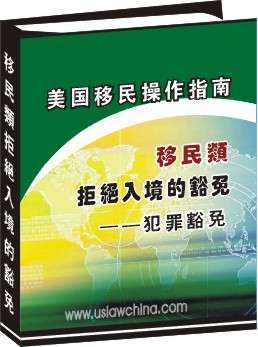 移民類拒絕入境的豁免

美国移民操作指南

移民類

拒絕入境的豁免

——犯罪豁免

www.uslawchina.com